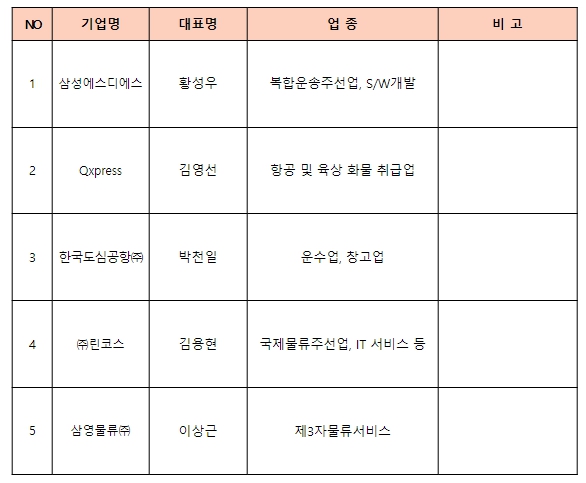 | NO | 기업명 | 대표명 | 업 종 | 비 고 |
|---|---|---|---|---|
| 1 | 삼성에스디에스 | 황성우 | 복합운송주선업, S/W개발 | |
| 2 | Qxpress | 김영선 | 항공 및 육상 화물 취급업 | |
| 3 | 한국도심공항㈜ | 박천일 | 운수업, 창고업 | |
| 4 | ㈜린코스 | 김용현 | 국제물류주선업, IT 서비스 등 | |
| 5 | 삼영물류㈜ | 이상근 | 제3자물류서비스 | |